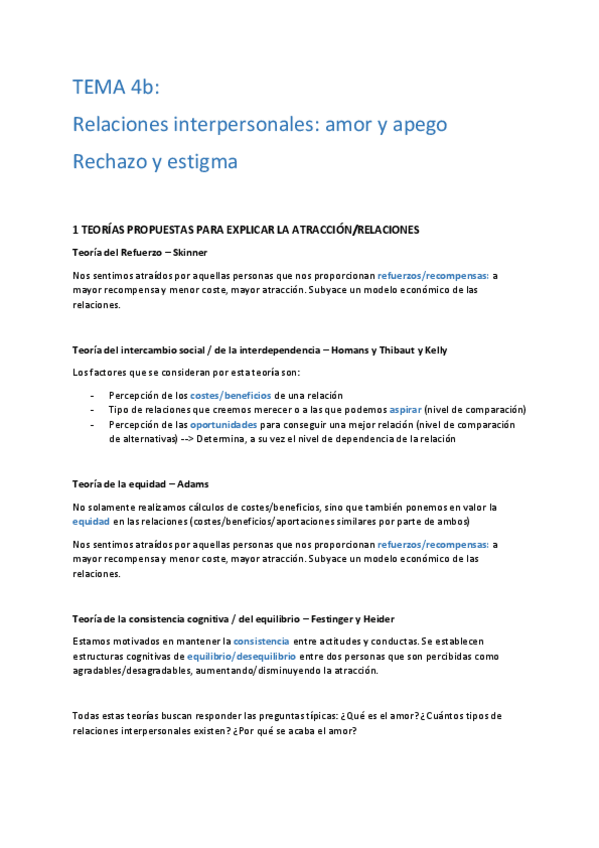 TEMA 4b:

Relaciones interpersonales: amor y apego

Rechazo y estigma

1 TEORÍAS PROPUESTAS PARA EXPLICAR LA ATRACCIÓN/RELACIONES

Teoría del Refuerzo – Skinner

Nos sentimos atraídos por aquellas personas que nos proporcionan refuerzos/recompensas: a mayor recompensa y menor coste, mayor atracción. Subyace un modelo económico de las relaciones.

Teoría del intercambio social / de la interdependencia – Homans y Thibaut y Kelly

Los factores que se consideran por esta teoría son:

- Percepción de los costes/beneficios de una relación
- Tipo de relaciones que creemos merecer o a las que podemos aspirar (nivel de comparación)
- Percepción de las oportunidades para conseguir una mejor relación (nivel de comparación de alternativas) --> Determina, a su vez el nivel de dependencia de la relación

Teoría de la equidad – Adams

No solamente realizamos cálculos de costes/beneficios, sino que también ponemos en valor la equidad en las relaciones (costes/beneficios/aportaciones similares por parte de ambos)

Nos sentimos atraídos por aquellas personas que nos proporcionan refuerzos/recompensas: a mayor recompensa y menor coste, mayor atracción. Subyace un modelo económico de las relaciones.

Teoría de la consistencia cognitiva / del equilibrio – Festinger y Heider

Estamos motivados en mantener la consistencia entre actitudes y conductas. Se establecen estructuras cognitivas de equilibrio/desequilibrio entre dos personas que son percibidas como agradables/desagradables, aumentando/disminuyendo la atracción.

Todas estas teorías buscan responder las preguntas típicas: ¿Qué es el amor? ¿Cuántos tipos de relaciones interpersonales existen? ¿Por qué se acaba el amor?